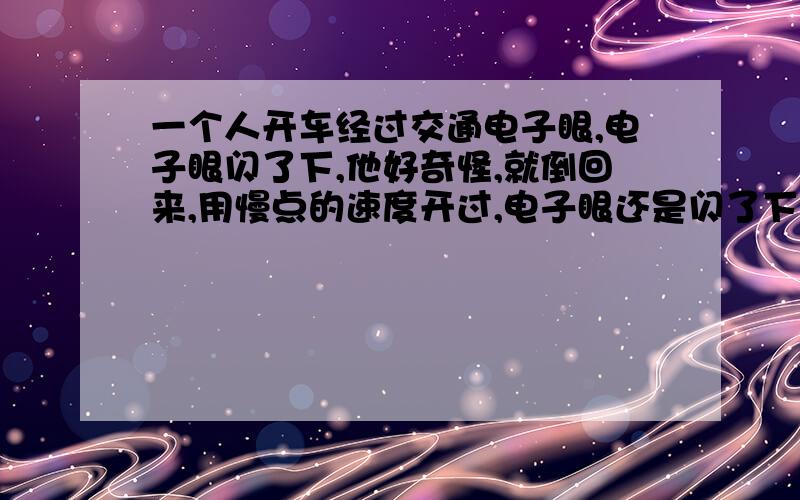 一个人开车经过交通电子眼,电子眼闪了下,他好奇怪,就倒回来,用慢点的速度开过,电子眼还是闪了下